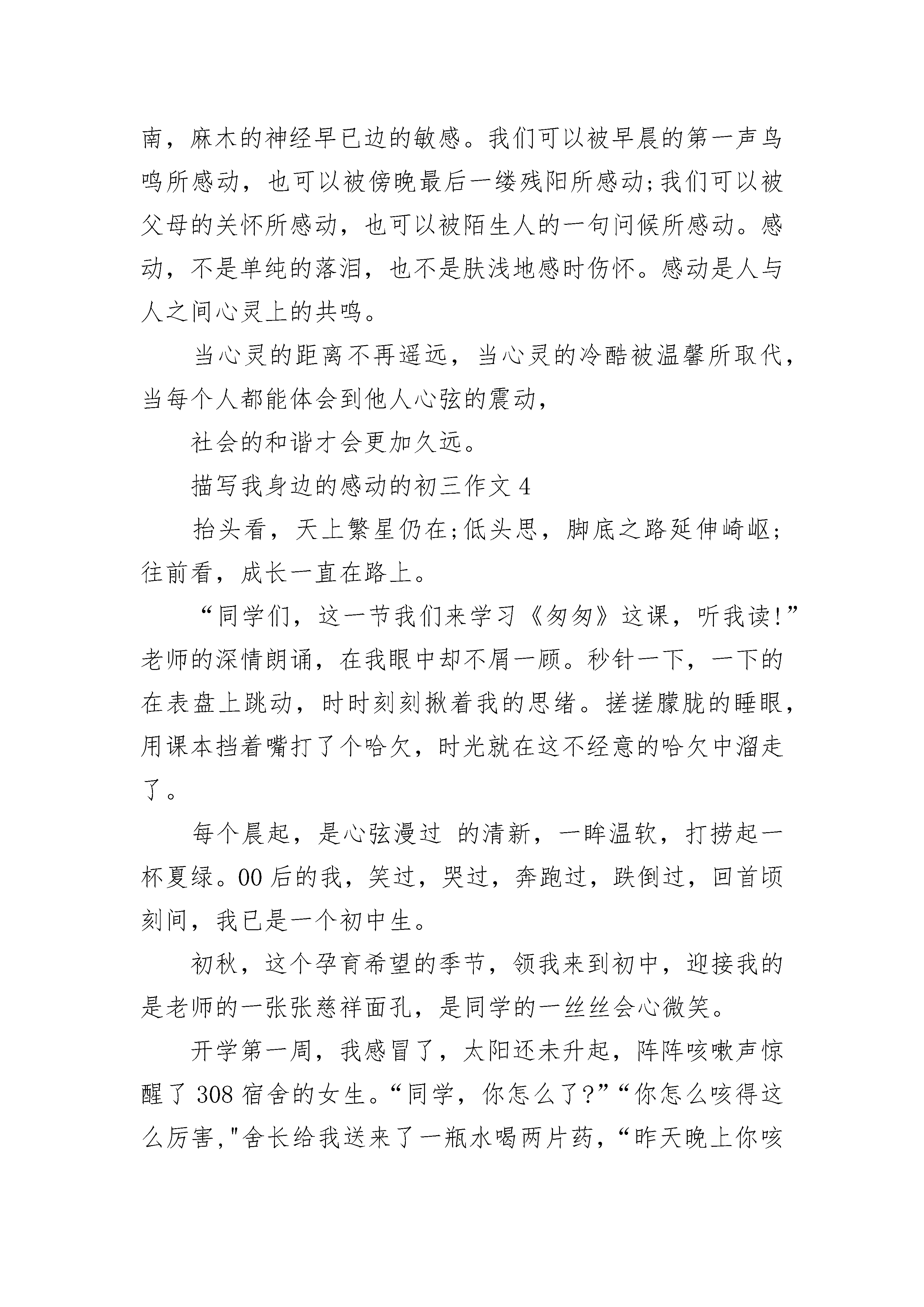 南，麻木的神经早已边的敏感。我们可以被早晨的第一声鸟鸣所感动，也可以被傍晚最后一缕残阳所感动;我们可以被父母的关怀所感动，也可以被陌生人的一句问候所感动。感动，不是单纯的落泪，也不是肤浅地感时伤怀。感动是人与人之间心灵上的共鸣。

当心灵的距离不再遥远，当心灵的冷酷被温馨所取代，当每个人都能体会到他人心弦的震动，

社会的和谐才会更加久远。

描写我身边的感动的初三作文 4

抬头看，天上繁星仍在;低头思，脚底之路延伸崎岖;往前看，成长一直在路上。

“同学们，这一节我们来学习《匆匆》这课，听我读!”老师的深情朗诵，在我眼中却不屑一顾。秒针一下，一下的在表盘上跳动，时时刻刻揪着我的思绪。搓搓朦胧的睡眼，用课本挡着嘴打了个哈欠，时光就在这不经意的哈欠中溜走了。

每个晨起，是心弦漫过 的清新，一眸温软，打捞起一杯夏绿。00 后的我，笑过，哭过，奔跑过，跌倒过，回首顷刻间，我已是一个初中生。

初秋，这个孕育希望的季节，领我来到初中，迎接我的是老师的一张张慈祥面孔，是同学的一丝丝会心微笑。

开学第一周，我感冒了，太阳还未升起，阵阵咳嗽声惊醒了 308 宿舍的女生。“同学，你怎么了?”“你怎么咳得这么厉害,"舍长给我送来了一瓶水喝两片药，“昨天晚上你咳